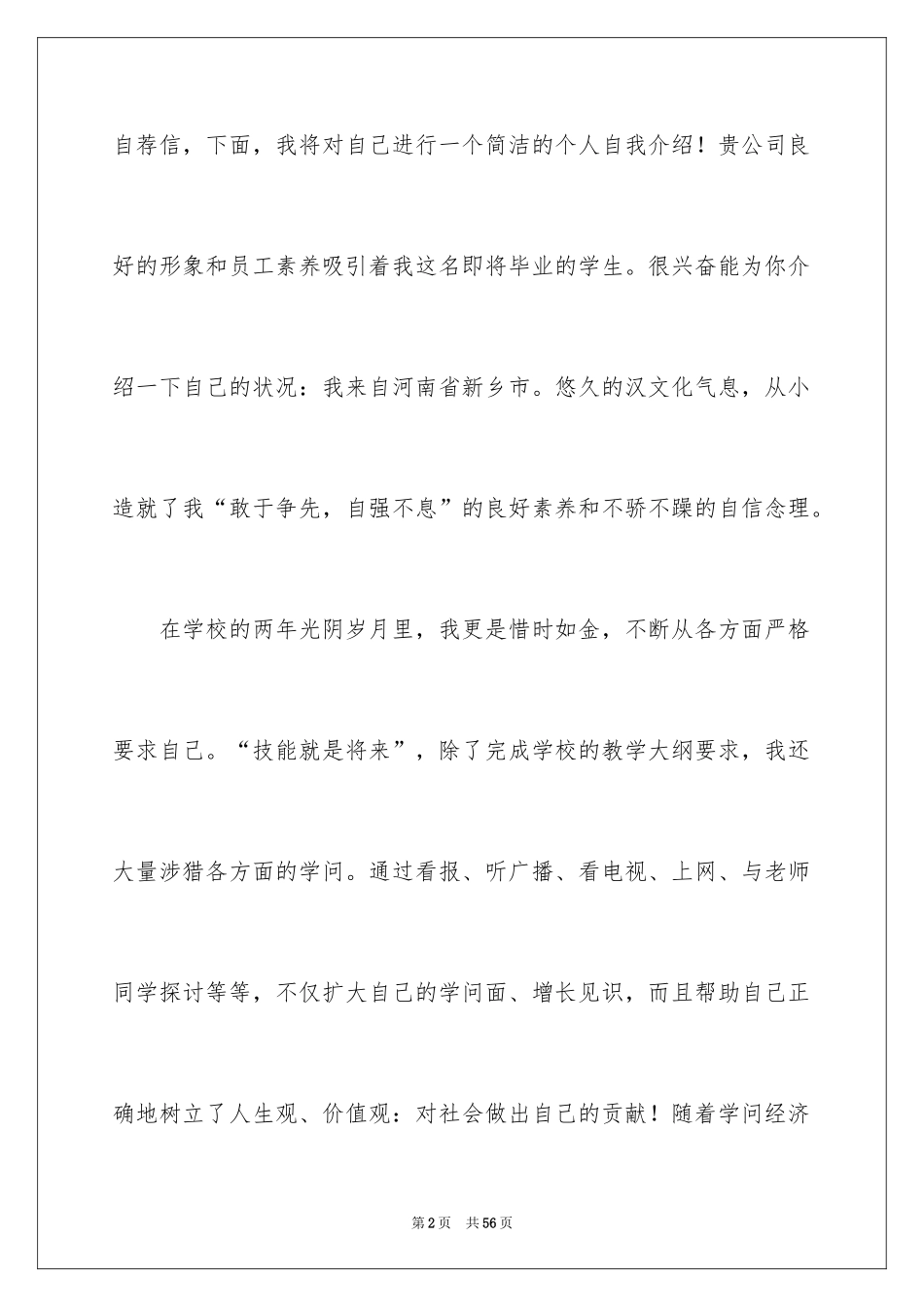 自荐信，下面，我将对自己进行一个简洁的个人自我介绍！贵公司良好的形象和员工素养吸引着我这名即将毕业的学生。很兴奋能为你介绍一下自己的状况：我来自河南省新乡市。悠久的汉文化气息，从小造就了我“敢于争先，自强不息”的良好素养和不骄不躁的自信念理。

在学校的两年光阴岁月里，我更是惜时如金，不断从各方面严格要求自己。“技能就是将来”，除了完成学校的教学大纲要求，我还大量涉猎各方面的学问。通过看报、听广播、看电视、上网、与老师同学探讨等等，不仅扩大自己的学问面、增长见识，而且帮助自己正确地树立了人生观、价值观：对社会做出自己的贡献！随着学问经济

第2页 共56页